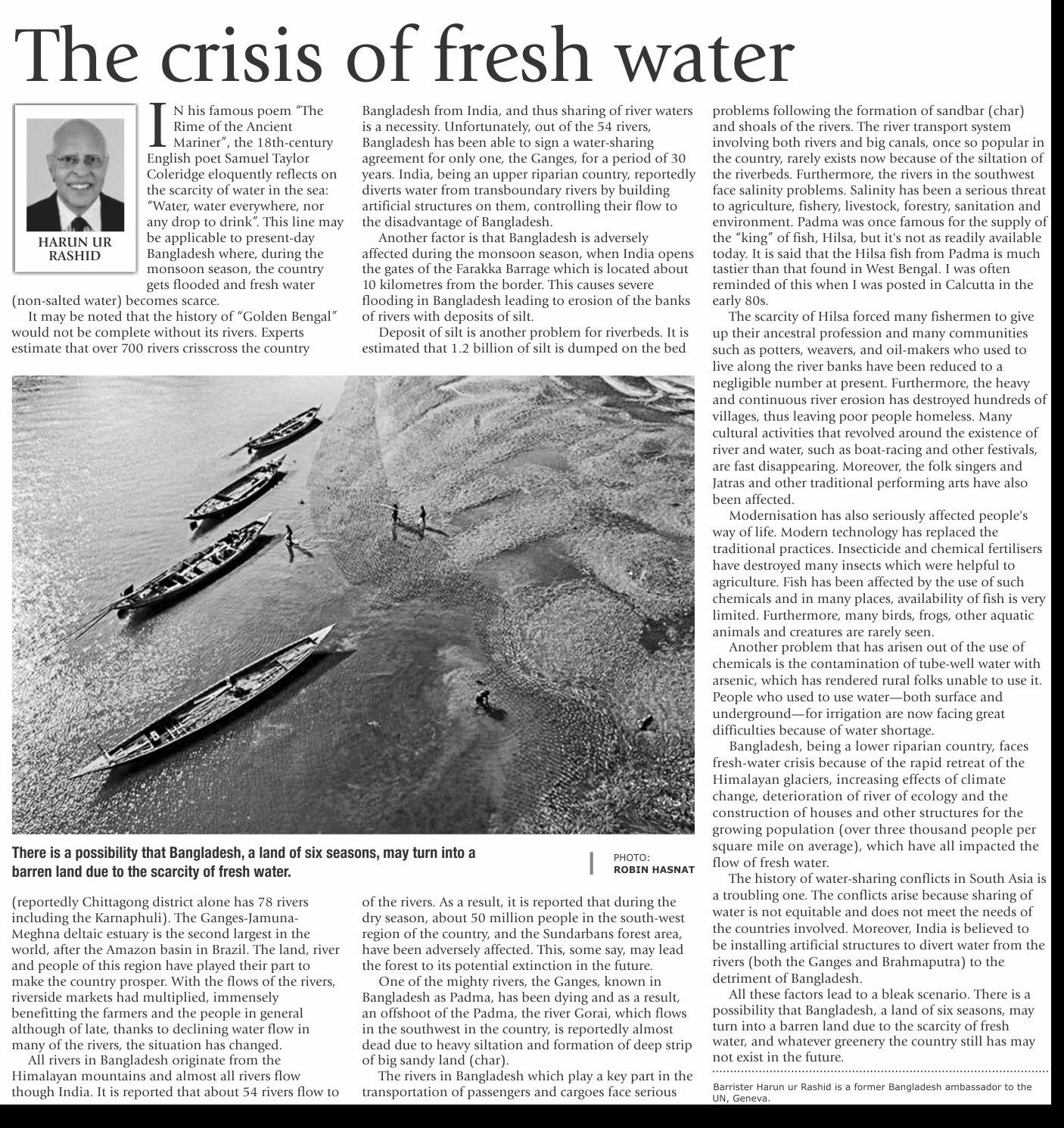 The crisis of fresh water

HARUN UR RASHID

IN his famous poem "The Rime of the Ancient Mariner", the 18th-century English poet Samuel Taylor Coleridge eloquently reflects on the scarcity of water in the sea: "Water, water everywhere, nor any drop to drink". This line may be applicable to present-day Bangladesh where, during the monsoon season, the country gets flooded and fresh water (non-salted water) becomes scarce.

It may be noted that the history of "Golden Bengal" would not be complete without its rivers. Experts estimate that over 700 rivers crisscross the country (reportedly Chittagong district alone has 78 rivers including the Karnaphuli). The Ganges-Jamuna-Meghna deltaic estuary is the second largest in the world, after the Amazon basin in Brazil. The land, river and people of this region have played their part to make the country prosper. With the flows of the rivers, riverside markets had multiplied, immensely benefitting the farmers and the people in general although of late, thanks to declining water flow in many of the rivers, the situation has changed.

All rivers in Bangladesh originate from the Himalayan mountains and almost all rivers flow though India. It is reported that about 54 rivers flow to Bangladesh from India, and thus sharing of river waters is a necessity. Unfortunately, out of the 54 rivers, Bangladesh has been able to sign a water-sharing agreement for only one, the Ganges, for a period of 30 years. India, being an upper riparian country, reportedly diverts water from transboundary rivers by building artificial structures on them, controlling their flow to the disadvantage of Bangladesh.

Another factor is that Bangladesh is adversely affected during the monsoon season, when India opens the gates of the Farakka Barrage which is located about 10 kilometres from the border. This causes severe flooding in Bangladesh leading to erosion of the banks of rivers with deposits of silt.

Deposit of silt is another problem for riverbeds. It is estimated that 1.2 billion of silt is dumped on the bed of the rivers. As a result, it is reported that during the dry season, about 50 million people in the south-west region of the country, and the Sundarbans forest area, have been adversely affected. This, some say, may lead the forest to its potential extinction in the future.

One of the mighty rivers, the Ganges, known in Bangladesh as Padma, has been dying and as a result, an offshoot of the Padma, the river Gorai, which flows in the southwest in the country, is reportedly almost dead due to heavy siltation and formation of deep strip of big sandy land (char).

The rivers in Bangladesh which play a key part in the transportation of passengers and cargoes face serious problems following the formation of sandbar (char) and shoals of the rivers. The river transport system involving both rivers and big canals, once so popular in the country, rarely exists now because of the siltation of the riverbeds. Furthermore, the rivers in the southwest face salinity problems. Salinity has been a serious threat to agriculture, fishery, livestock, forestry, sanitation and environment. Padma was once famous for the supply of the "king" of fish, Hilsa, but it's not as readily available today. It is said that the Hilsa fish from Padma is much tastier than that found in West Bengal. I was often reminded of this when I was posted in Calcutta in the early 80s.

The scarcity of Hilsa forced many fishermen to give up their ancestral profession and many communities such as potters, weavers, and oil-makers who used to live along the river banks have been reduced to a negligible number at present. Furthermore, the heavy and continuous river erosion has destroyed hundreds of villages, thus leaving poor people homeless. Many cultural activities that revolved around the existence of river and water, such as boat-racing and other festivals, are fast disappearing. Moreover, the folk singers and Jatras and other traditional performing arts have also been affected.

Modernisation has also seriously affected people's way of life. Modern technology has replaced the traditional practices. Insecticide and chemical fertilisers have destroyed many insects which were helpful to agriculture. Fish has been affected by the use of such chemicals and in many places, availability of fish is very limited. Furthermore, many birds, frogs, other aquatic animals and creatures are rarely seen.

Another problem that has arisen out of the use of chemicals is the contamination of tube-well water with arsenic, which has rendered rural folks unable to use it. People who used to use water—both surface and underground—for irrigation are now facing great difficulties because of water shortage.

Bangladesh, being a lower riparian country, faces fresh-water crisis because of the rapid retreat of the Himalayan glaciers, increasing effects of climate change, deterioration of river of ecology and the construction of houses and other structures for the growing population (over three thousand people per square mile on average), which have all impacted the flow of fresh water.

The history of water-sharing conflicts in South Asia is a troubling one. The conflicts arise because sharing of water is not equitable and does not meet the needs of the countries involved. Moreover, India is believed to be installing artificial structures to divert water from the rivers (both the Ganges and Brahmaputra) to the detriment of Bangladesh.

All these factors lead to a bleak scenario. There is a possibility that Bangladesh, a land of six seasons, may turn into a barren land due to the scarcity of fresh water, and whatever greenery the country still has may not exist in the future.

Barrister Harun ur Rashid is a former Bangladesh ambassador to the UN, Geneva.

There is a possibility that Bangladesh, a land of six seasons, may turn into a barren land due to the scarcity of fresh water.

PHOTO: ROBIN HASNAT